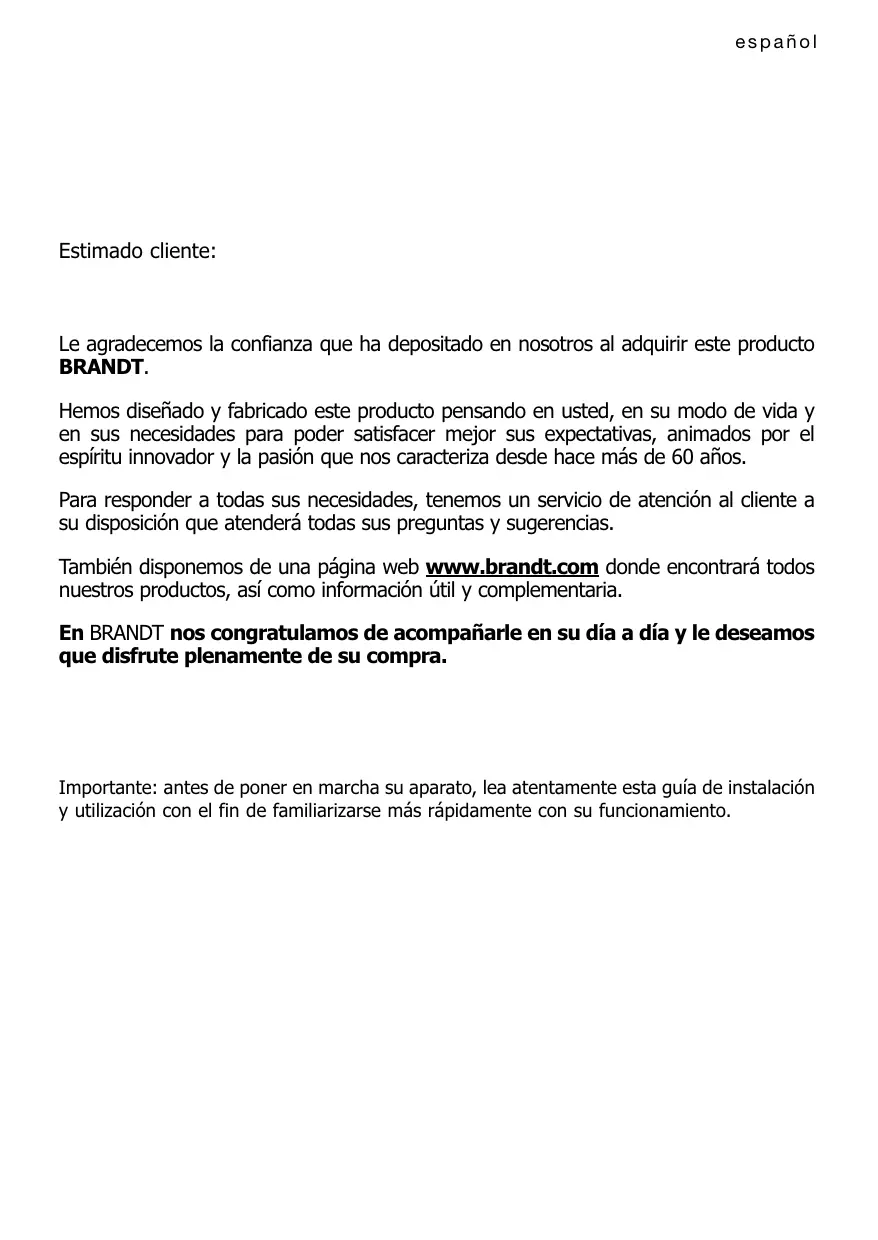 español

Estimado cliente:

Le agradecemos la confianza que ha depositado en nosotros al adquirir este producto BRANDT.

Hemos diseñado y fabricado este producto pensando en usted, en su modo de vida y en sus necesidades para poder satisfacer mejor sus expectativas, animados por el espíritu innovador y la pasión que nos caracteriza desde hace más de 60 años.

Para responder a todas sus necesidades, tenemos un servicio de atención al cliente a su disposición que atenderá todas sus preguntas y sugerencias.

También disponemos de una página web www.brandt.com donde encontrará todos nuestros productos, así como información útil y complementaria.

En BRANDT nos congratulamos de acompañarle en su día a día y le deseamos que disfrute plenamente de su compra.

Importante: antes de poner en marcha su aparato, lea atentamente esta guía de instalación y utilización con el fin de familiarizarse más rápidamente con su funcionamiento.